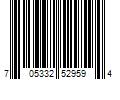 7 05332 52959 4